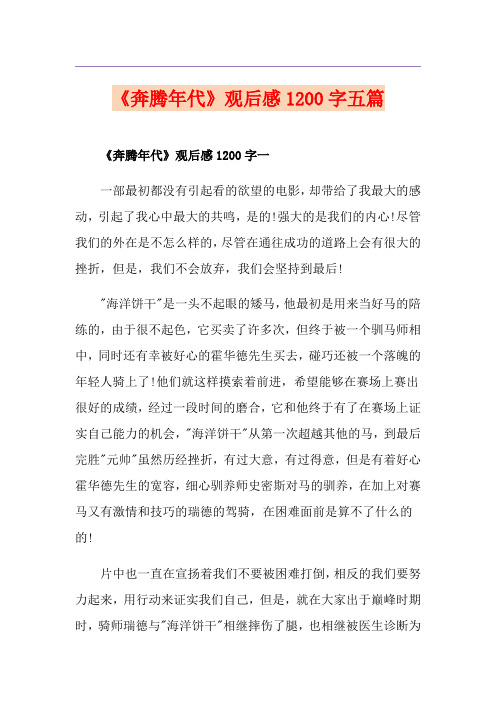 《奔腾年代》观后感1200字五篇

《奔腾年代》观后感1200字一

一部最初都没有引起看的欲望的电影，却带给了我最大的感动，引起了我心中最大的共鸣，是的!强大的是我们的内心!尽管我们的外在是不怎么样的，尽管在通往成功的道路上会有很大的挫折，但是，我们不会放弃，我们会坚持到最后!

"海洋饼干"是一头不起眼的矮马，他最初是用来当好马的陪练的，由于很不起色，它买卖了许多次，但终于被一个驯马师相中，同时还有幸被好心的霍华德先生买去，碰巧还被一个落魄的年轻人骑上了!他们就这样摸索着前进，希望能够在赛场上赛出很好的成绩，经过一段时间的磨合，它和他终于有了在赛场上证实自己能力的机会，"海洋饼干"从第一次超越其他的马，到最后完胜"元帅"虽然历经挫折，有过大意，有过得意，但是有着好心霍华德先生的宽容，细心驯养师史密斯对马的驯养，在加上对赛马又有激情和技巧的瑞德的驾骑，在困难面前是算不了什么的的!

片中也一直在宣扬着我们不要被困难打倒，相反的我们要努力起来，用行动来证实我们自己，但是，就在大家出于巅峰时期时，骑师瑞德与"海洋饼干"相继摔伤了腿，也相继被医生诊断为